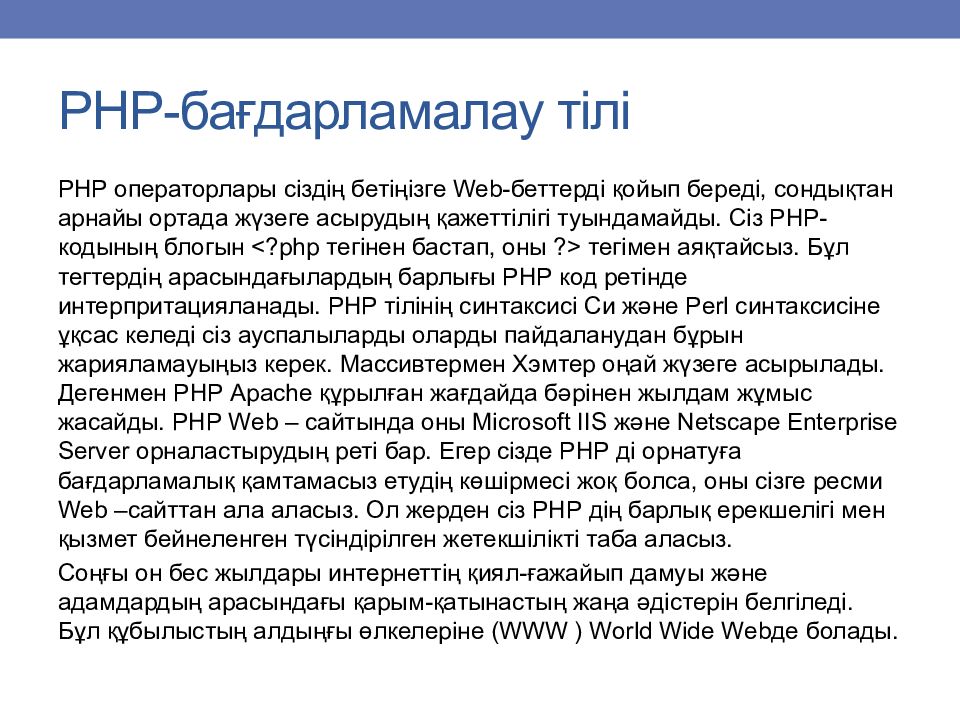 PHP-бағдарламалау тілі

PHP операторлары сіздің бетіңізге Web-беттерді қойып береді, сондықтан арнайы ортада жүзеге асырудың қажеттілігі туындамайды. Сіз PHP-кодының блогын <?php тегінен бастап, оны ?> тегімен аяқтайсыз. Бұл тегтердің арасындағылардың барлығы PHP код ретінде интерпритацияланады. PHP тілінің синтаксисі Си және Perl синтаксисіне ұқсас келеді сіз ауспалыларды оларды пайдаланудан бұрын жарияламауыңыз керек. Массивтермен Хэмтер оңай жүзеге асырылады. Дегенмен PHP Apache құрылған жағдайда бәрінен жылдам жұмыс жасайды. PHP Web – сайтында оны Microsoft IIS және Netscape Enterprise Server орналастырудың реті бар. Егер сізде PHP ді орнатуға бағдарламалық қамтамасыз етудің көшірмесі жоқ болса, оны сізге ресми Web –сайттан ала аласыз. Ол жерден сіз PHP дің барлық ерекшелігі мен қызмет бейнеленген түсіндірілген жетекшілікті таба аласыз.

Соңғы он бес жылдары интернеттің қиял-ғажайып дамуы және адамдардың арасындағы қарым-қатынастың жаңа әдістерін белгіледі. Бұл құбылыстың алдыңғы өлкелеріне (WWW ) World Wide Webде болады.